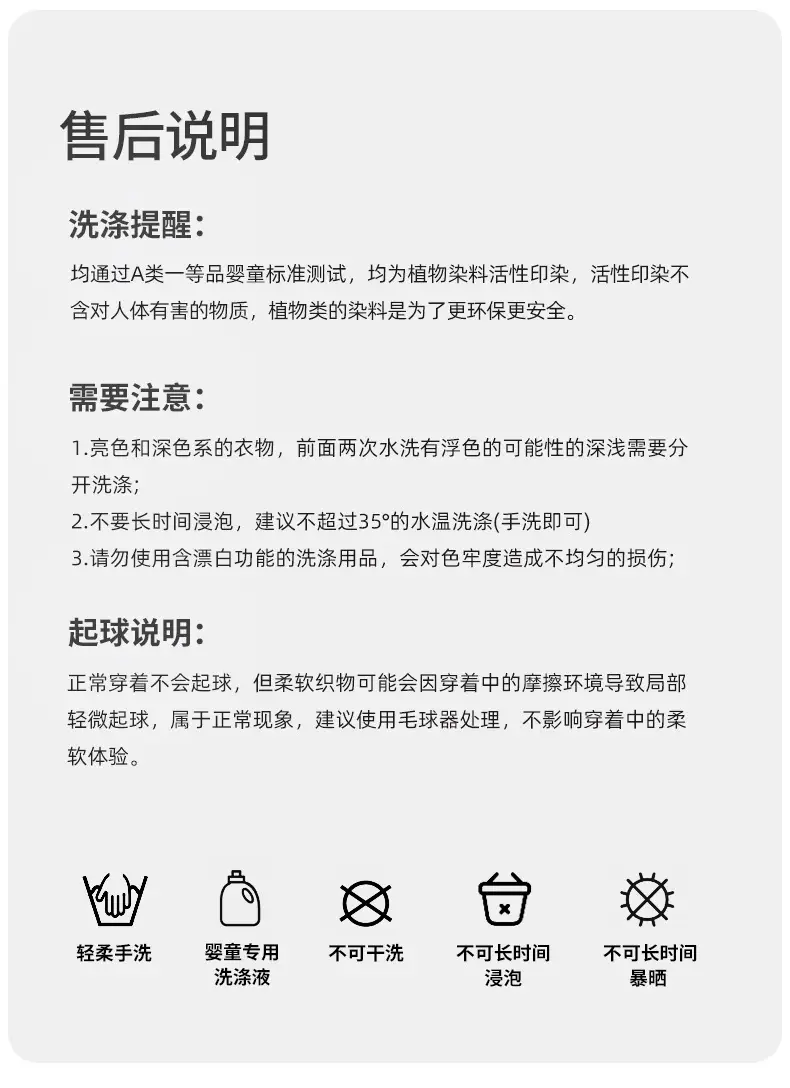 售后说明

洗涤提醒:

均通过A类一等品婴童标准测试，均为植物染料活性印染，活性印染不含对人体有害的物质，植物类的染料是为了更环保更安全。

需要注意:

1.亮色和深色系的衣物，前面两次水洗有浮色的可能性的深浅需要分开洗涤;

2.不要长时间浸泡，建议不超过35°的水温洗涤(手洗即可)

3.请勿使用含漂白功能的洗涤用品，会对色牢度造成不均匀的损伤;

起球说明:

正常穿着不会起球，但柔软织物可能会因穿着中的摩擦环境导致局部轻微起球，属于正常现象，建议使用毛球器处理，不影响穿着中的柔软体验。

轻柔手洗

婴童专用洗涤液

不可干洗

不可长时间浸泡

不可长时间暴晒